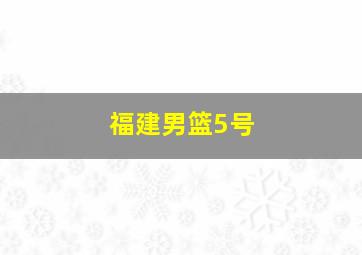 福建男篮5号